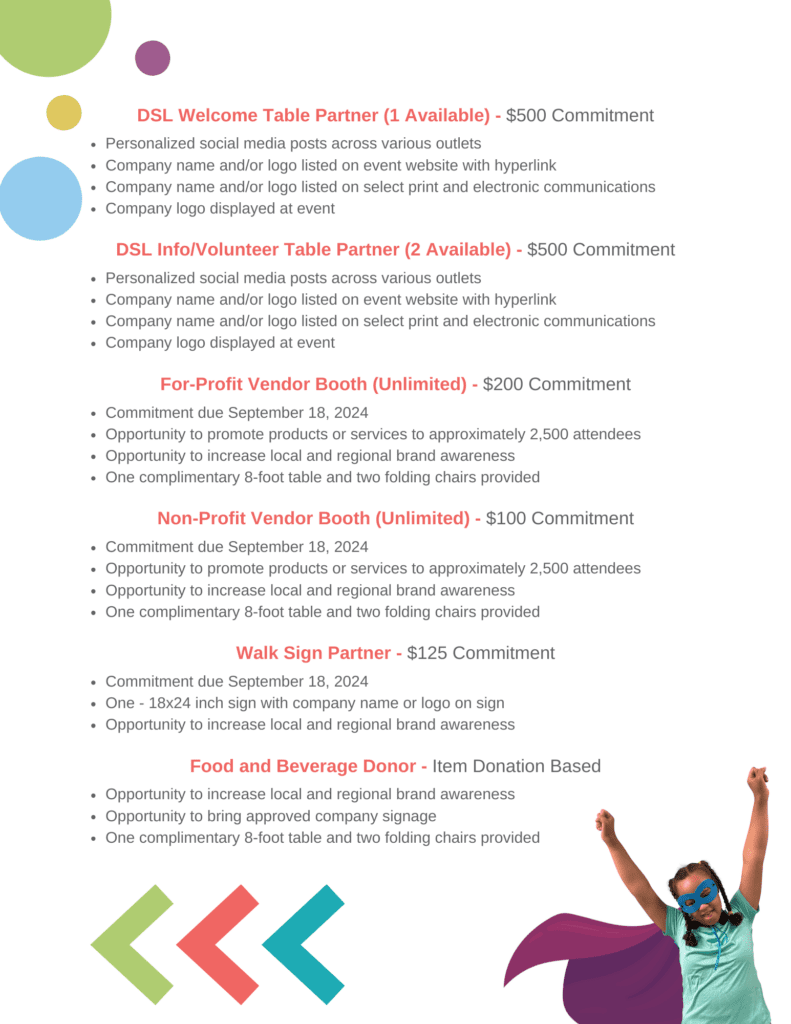 DSL Welcome Table Partner (1 Available) - $500 Commitment

- Personalized social media posts across various outlets
- Company name and/or logo listed on event website with hyperlink
- Company name and/or logo listed on select print and electronic communications
- Company logo displayed at event

DSL Info/Volunteer Table Partner (2 Available) - $500 Commitment

- Personalized social media posts across various outlets
- Company name and/or logo listed on event website with hyperlink
- Company name and/or logo listed on select print and electronic communications
- Company logo displayed at event

For-Profit Vendor Booth (Unlimited) - $200 Commitment

- Commitment due September 18, 2024
- Opportunity to promote products or services to approximately 2,500 attendees
- Opportunity to increase local and regional brand awareness
- One complimentary 8-foot table and two folding chairs provided

Non-Profit Vendor Booth (Unlimited) - $100 Commitment

- Commitment due September 18, 2024
- Opportunity to promote products or services to approximately 2,500 attendees
- Opportunity to increase local and regional brand awareness
- One complimentary 8-foot table and two folding chairs provided

Walk Sign Partner - $125 Commitment

- Commitment due September 18, 2024
- One - 18x24 inch sign with company name or logo on sign
- Opportunity to increase local and regional brand awareness

Food and Beverage Donor - Item Donation Based

- Opportunity to increase local and regional brand awareness
- Opportunity to bring approved company signage
- One complimentary 8-foot table and two folding chairs provided